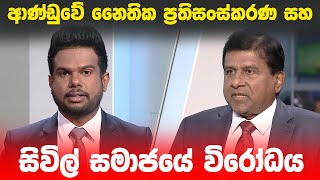 ආණ්ඩුවේ නෛතික ප්‍රතිසංස්කරණ සහ

සිවිල් සමාජයේ විරෝධය